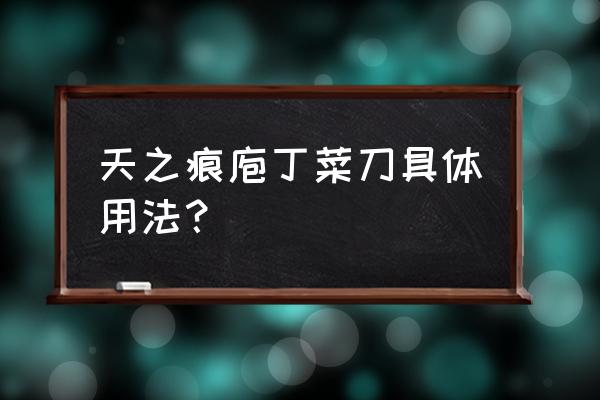 天之痕庖丁菜刀具体用法？